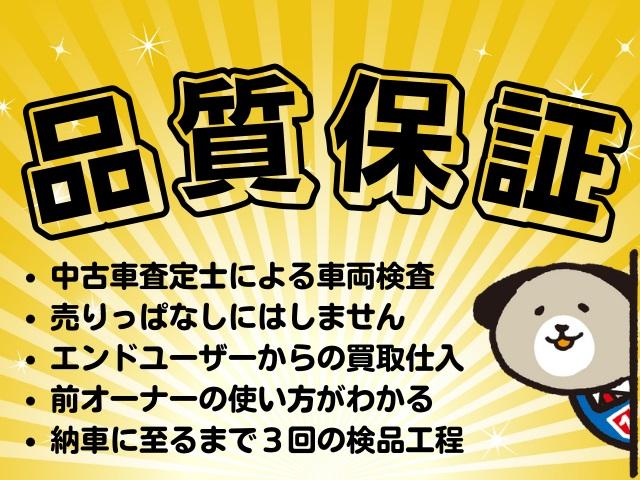 品質保証

• 中古車査定士による車両検査
• 売りっぱなしにはしません
• エンドユーザーからの買取仕入
• 前オーナーの使い方がわかる
• 納車に至るまで３回の検品工程